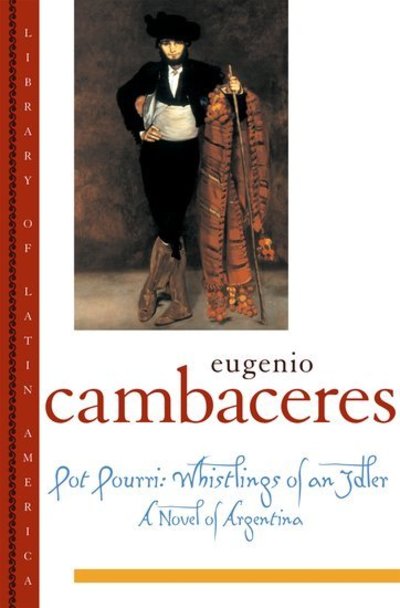 LIBRARY OF LATIN AMERICA

eugenio
cambaceres

Pot Pourri: Whistlings of an Idler
A Novel of Argentina